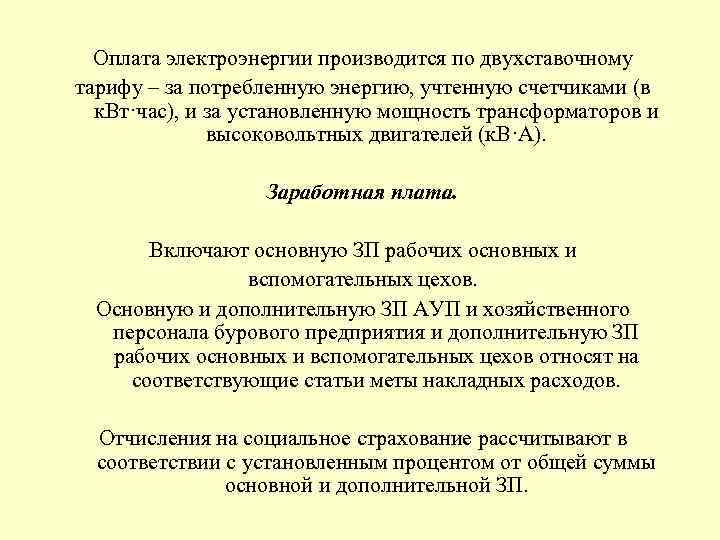 Оплата электроэнергии производится по двухставочному тарифу – за потребленную энергию, учтенную счетчиками (в кВт·час), и за установленную мощность трансформаторов и высоковольтных двигателей (кВ·А).

Заработная плата.

Включают основную ЗП рабочих основных и вспомогательных цехов.

Основную и дополнительную ЗП АУП и хозяйственного персонала бурового предприятия и дополнительную ЗП рабочих основных и вспомогательных цехов относят на соответствующие статьи меты накладных расходов.

Отчисления на социальное страхование рассчитывают в соответствии с установленным процентом от общей суммы основной и дополнительной ЗП.